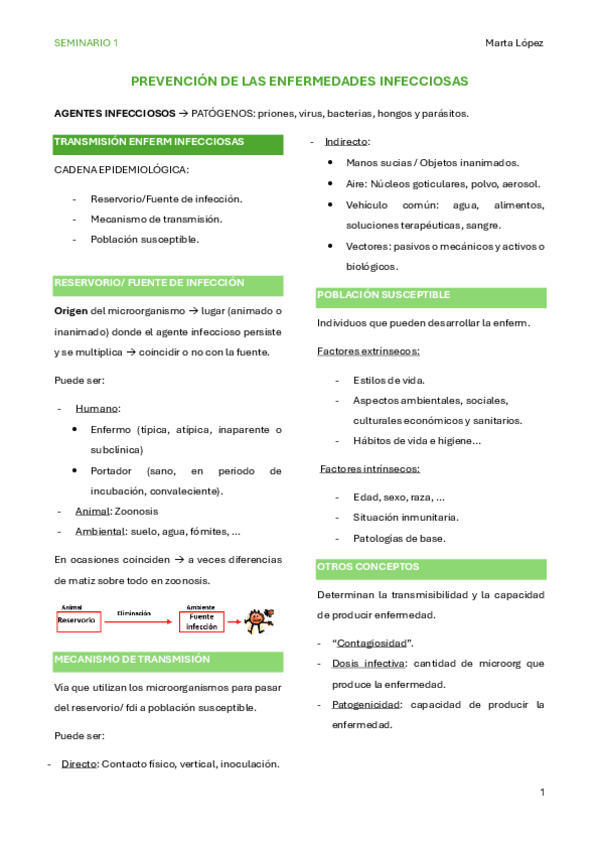 SEMINARIO 1

Marta López

PREVENCIÓN DE LAS ENFERMEDADES INFECCIOSAS

AGENTES INFECCIOSOS → PATÓGENOS: priones, virus, bacterias, hongos y parásitos.

TRANSMISIÓN ENFERM INFECCIOSAS

CADENA EPIDEMIOLÓGICA:

- Reservorio/Fuente de infección.
- Mecanismo de transmisión.
- Población susceptible.

RESERVORIO/ FUENTE DE INFECCIÓN

Origen del microorganismo → lugar (animado o inanimado) donde el agente infeccioso persiste y se multiplica → coincidir o no con la fuente.

Puede ser:

- Humano:
  • Enfermo (típica, atípica, inaparente o subclínica)
  • Portador (sano, en periodo de incubación, convaleciente).
- Animal: Zoonosis
- Ambiental: suelo, agua, fómites, ...

En ocasiones coinciden → a veces diferencias de matiz sobre todo en zoonosis.

Animal
Reservorio
Eliminación
Ambiente
Fuente infección

MECANISMO DE TRANSMISIÓN

Vía que utilizan los microorganismos para pasar del reservorio/ fdi a población susceptible.

Puede ser:

- Directo: Contacto físico, vertical, inoculación.
- Indirecto:
  • Manos sucias / Objetos inanimados.
  • Aire: Núcleos goticulares, polvo, aerosol.
  • Vehículo común: agua, alimentos, soluciones terapéuticas, sangre.
  • Vectores: pasivos o mecánicos y activos o biológicos.

POBLACIÓN SUSCEPTIBLE

Individuos que pueden desarrollar la enferm.

Factores extrínsecos:

- Estilos de vida.
- Aspectos ambientales, sociales, culturales económicos y sanitarios.
- Hábitos de vida e higiene...

Factores intrínsecos:

- Edad, sexo, raza, ...
- Situación inmunitaria.
- Patologías de base.

OTROS CONCEPTOS

Determinan la transmisibilidad y la capacidad de producir enfermedad.

- "Contagiosidad".
- Dosis infectiva: cantidad de microorg que produce la enfermedad.
- Patogenicidad: capacidad de producir la enfermedad.

1